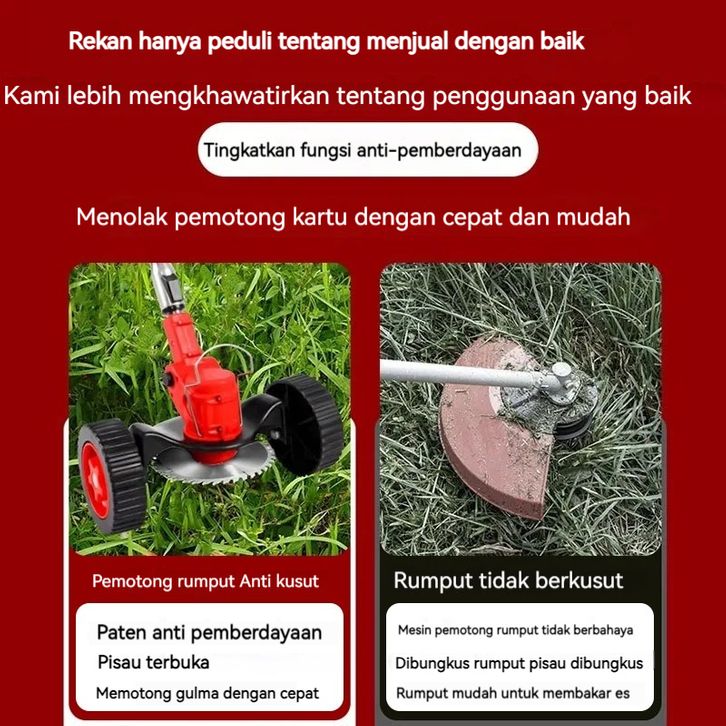 Rekan hanya peduli tentang menjual dengan baik

Kami lebih mengkhawatirkan tentang penggunaan yang baik

Tingkatkan fungsi anti-pemberdayaan

Menolak pemotong kartu dengan cepat dan mudah

Pemotong rumput Anti kusut

Paten anti pemberdayaan
Pisau terbuka
Memotong gulma dengan cepat

Rumput tidak berkusut

Mesin pemotong rumput tidak berbahaya
Dibungkus rumput pisau dibungkus
Rumput mudah untuk membakar es